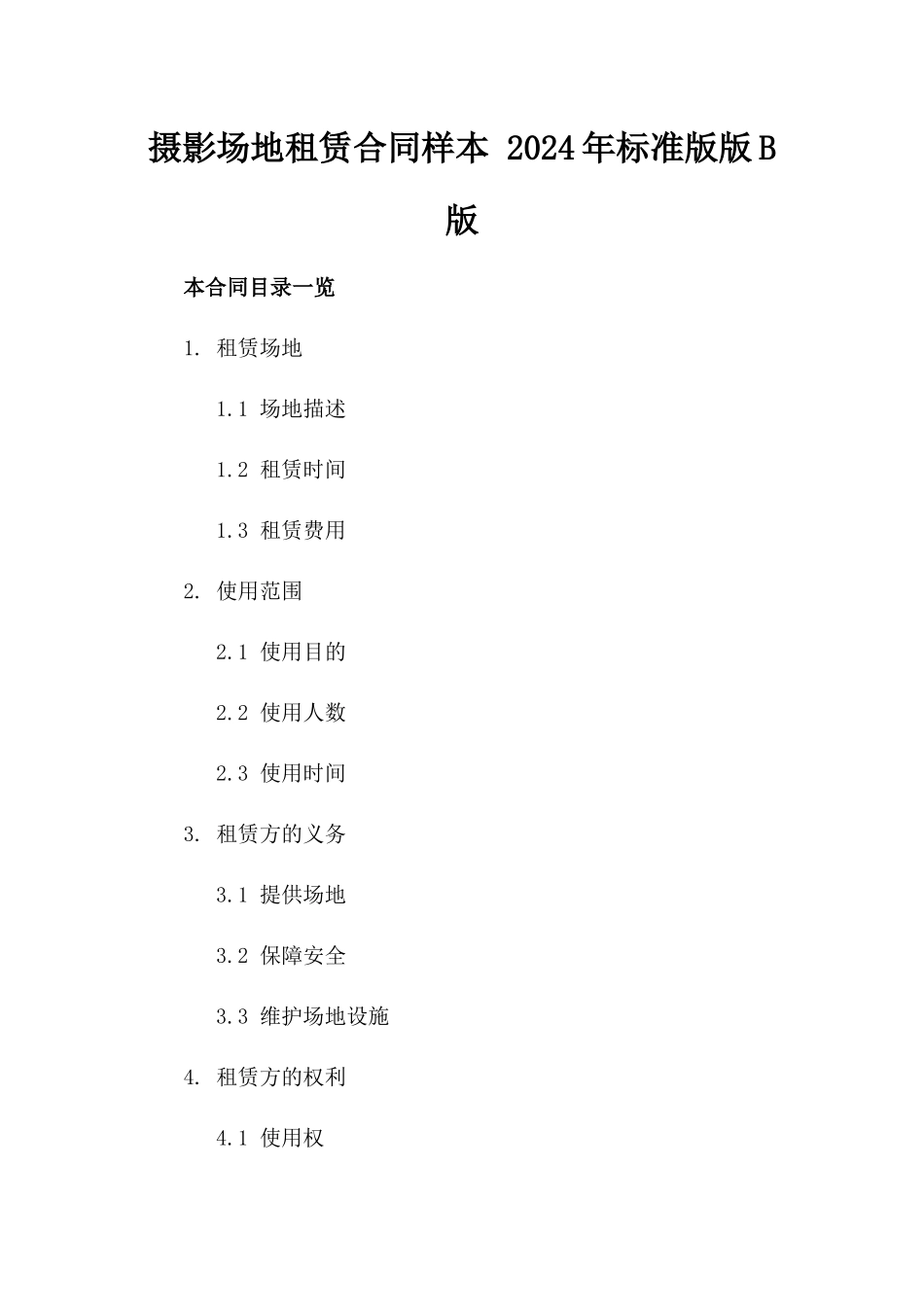 摄影场地租赁合同样本 2024年标准版版B版

本合同目录一览

1. 租赁场地

1.1 场地描述

1.2 租赁时间

1.3 租赁费用

2. 使用范围

2.1 使用目的

2.2 使用人数

2.3 使用时间

3. 租赁方的义务

3.1 提供场地

3.2 保障安全

3.3 维护场地设施

4. 租赁方的权利

4.1 使用权